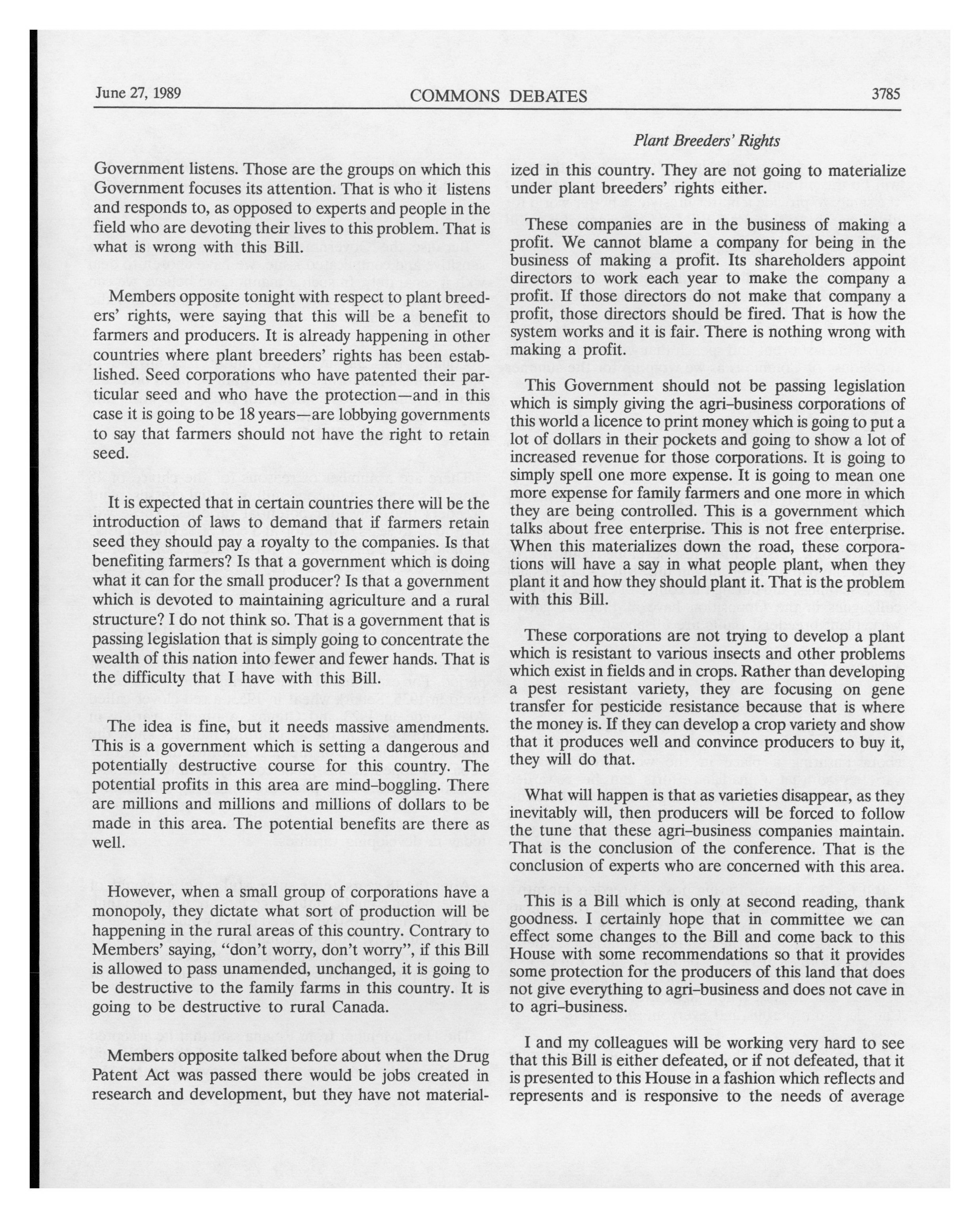 June 27, 1989

COMMONS DEBATES

3785

Plant Breeders' Rights

Government listens. Those are the groups on which this Government focuses its attention. That is who it listens and responds to, as opposed to experts and people in the field who are devoting their lives to this problem. That is what is wrong with this Bill.

Members opposite tonight with respect to plant breeders' rights, were saying that this will be a benefit to farmers and producers. It is already happening in other countries where plant breeders' rights has been established. Seed corporations who have patented their particular seed and who have the protection—and in this case it is going to be 18 years—are lobbying governments to say that farmers should not have the right to retain seed.

It is expected that in certain countries there will be the introduction of laws to demand that if farmers retain seed they should pay a royalty to the companies. Is that benefiting farmers? Is that a government which is doing what it can for the small producer? Is that a government which is devoted to maintaining agriculture and a rural structure? I do not think so. That is a government that is passing legislation that is simply going to concentrate the wealth of this nation into fewer and fewer hands. That is the difficulty that I have with this Bill.

The idea is fine, but it needs massive amendments. This is a government which is setting a dangerous and potentially destructive course for this country. The potential profits in this area are mind-boggling. There are millions and millions and millions of dollars to be made in this area. The potential benefits are there as well.

However, when a small group of corporations have a monopoly, they dictate what sort of production will be happening in the rural areas of this country. Contrary to Members' saying, "don't worry, don't worry", if this Bill is allowed to pass unamended, unchanged, it is going to be destructive to the family farms in this country. It is going to be destructive to rural Canada.

Members opposite talked before about when the Drug Patent Act was passed there would be jobs created in research and development, but they have not materialized in this country. They are not going to materialize under plant breeders' rights either.

These companies are in the business of making a profit. We cannot blame a company for being in the business of making a profit. Its shareholders appoint directors to work each year to make the company a profit. If those directors do not make that company a profit, those directors should be fired. That is how the system works and it is fair. There is nothing wrong with making a profit.

This Government should not be passing legislation which is simply giving the agri-business corporations of this world a licence to print money which is going to put a lot of dollars in their pockets and going to show a lot of increased revenue for those corporations. It is going to simply spell one more expense. It is going to mean one more expense for family farmers and one more in which they are being controlled. This is a government which talks about free enterprise. This is not free enterprise. When this materializes down the road, these corporations will have a say in what people plant, when they plant it and how they should plant it. That is the problem with this Bill.

These corporations are not trying to develop a plant which is resistant to various insects and other problems which exist in fields and in crops. Rather than developing a pest resistant variety, they are focusing on gene transfer for pesticide resistance because that is where the money is. If they can develop a crop variety and show that it produces well and convince producers to buy it, they will do that.

What will happen is that as varieties disappear, as they inevitably will, then producers will be forced to follow the tune that these agri-business companies maintain. That is the conclusion of the conference. That is the conclusion of experts who are concerned with this area.

This is a Bill which is only at second reading, thank goodness. I certainly hope that in committee we can effect some changes to the Bill and come back to this House with some recommendations so that it provides some protection for the producers of this land that does not give everything to agri-business and does not cave in to agri-business.

I and my colleagues will be working very hard to see that this Bill is either defeated, or if not defeated, that it is presented to this House in a fashion which reflects and represents and is responsive to the needs of average